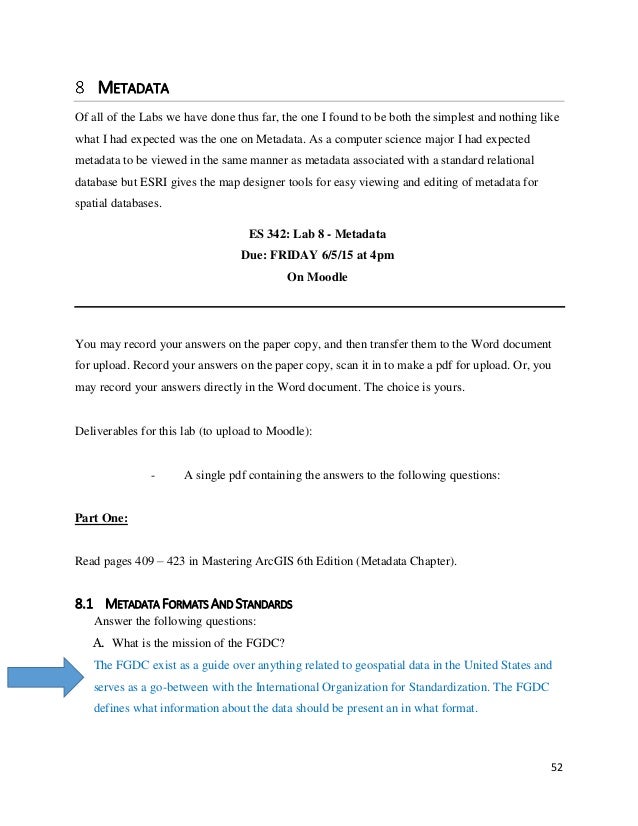 8 METADATA

Of all of the Labs we have done thus far, the one I found to be both the simplest and nothing like what I had expected was the one on Metadata. As a computer science major I had expected metadata to be viewed in the same manner as metadata associated with a standard relational database but ESRI gives the map designer tools for easy viewing and editing of metadata for spatial databases.

ES 342: Lab 8 - Metadata
Due: FRIDAY 6/5/15 at 4pm
On Moodle

You may record your answers on the paper copy, and then transfer them to the Word document for upload. Record your answers on the paper copy, scan it in to make a pdf for upload. Or, you may record your answers directly in the Word document. The choice is yours.

Deliverables for this lab (to upload to Moodle):

- A single pdf containing the answers to the following questions:

Part One:

Read pages 409 – 423 in Mastering ArcGIS 6th Edition (Metadata Chapter).

8.1 METADATA FORMATS AND STANDARDS

Answer the following questions:

A. What is the mission of the FGDC?

The FGDC exist as a guide over anything related to geospatial data in the United States and serves as a go-between with the International Organization for Standardization. The FGDC defines what information about the data should be present an in what format.

52